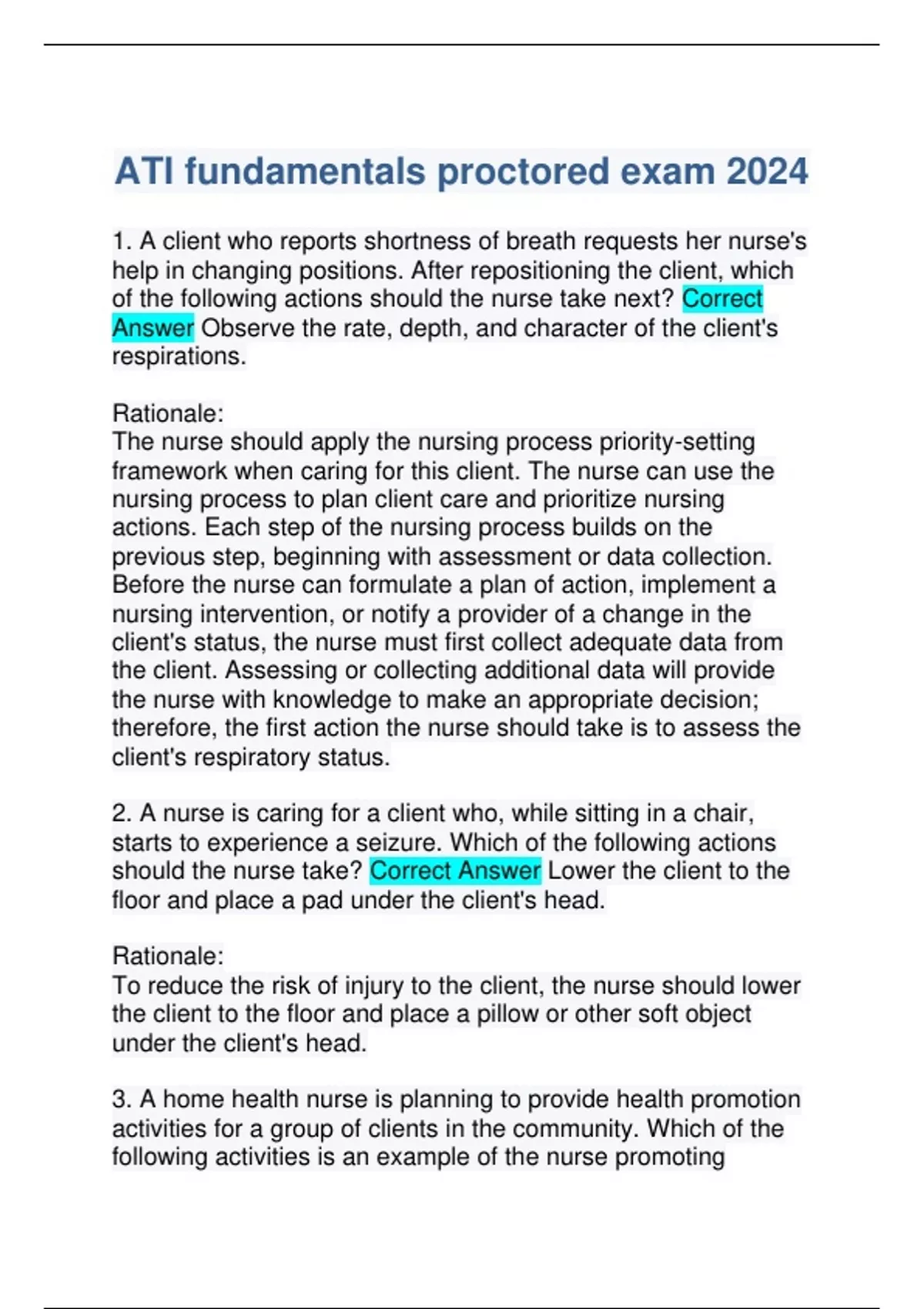 ATI fundamentals proctored exam 2024

1. A client who reports shortness of breath requests her nurse's help in changing positions. After repositioning the client, which of the following actions should the nurse take next? Correct Answer Observe the rate, depth, and character of the client's respirations.

Rationale:
The nurse should apply the nursing process priority-setting framework when caring for this client. The nurse can use the nursing process to plan client care and prioritize nursing actions. Each step of the nursing process builds on the previous step, beginning with assessment or data collection. Before the nurse can formulate a plan of action, implement a nursing intervention, or notify a provider of a change in the client's status, the nurse must first collect adequate data from the client. Assessing or collecting additional data will provide the nurse with knowledge to make an appropriate decision; therefore, the first action the nurse should take is to assess the client's respiratory status.

2. A nurse is caring for a client who, while sitting in a chair, starts to experience a seizure. Which of the following actions should the nurse take? Correct Answer Lower the client to the floor and place a pad under the client's head.

Rationale:
To reduce the risk of injury to the client, the nurse should lower the client to the floor and place a pillow or other soft object under the client's head.

3. A home health nurse is planning to provide health promotion activities for a group of clients in the community. Which of the following activities is an example of the nurse promoting